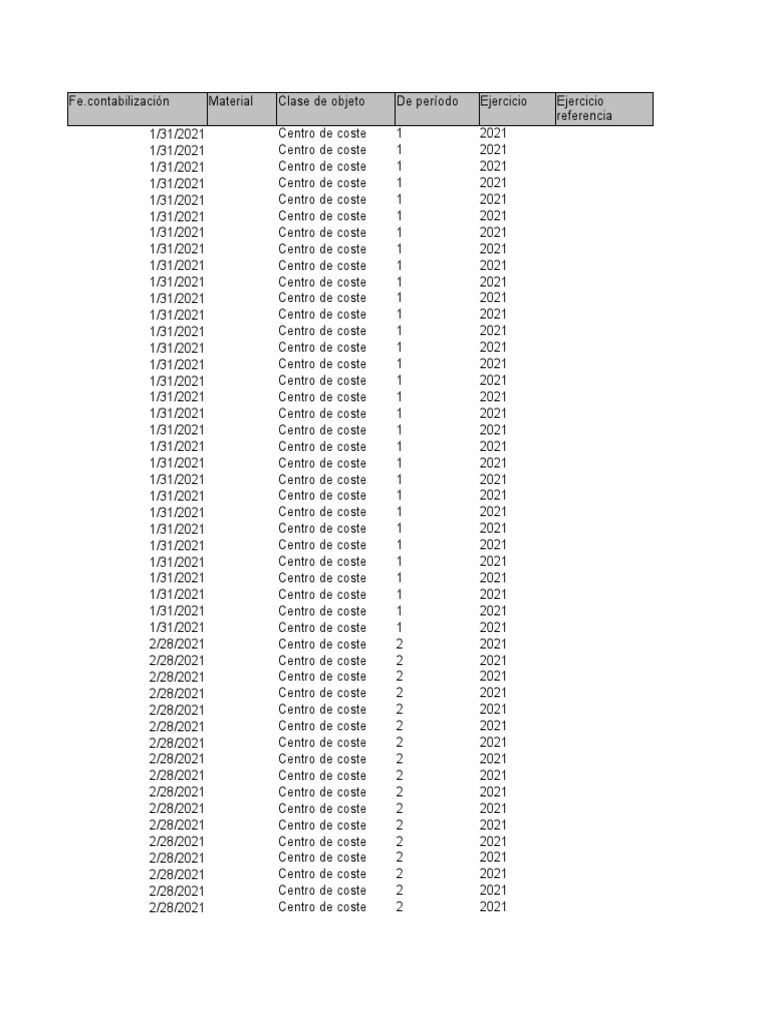 | Fe.contabilización | Material | Clase de objeto | De período | Ejercicio | Ejercicio referencia |
|---|---|---|---|---|---|
| 1/31/2021 | | Centro de coste | 1 | 2021 | |
| 1/31/2021 | | Centro de coste | 1 | 2021 | |
| 1/31/2021 | | Centro de coste | 1 | 2021 | |
| 1/31/2021 | | Centro de coste | 1 | 2021 | |
| 1/31/2021 | | Centro de coste | 1 | 2021 | |
| 1/31/2021 | | Centro de coste | 1 | 2021 | |
| 1/31/2021 | | Centro de coste | 1 | 2021 | |
| 1/31/2021 | | Centro de coste | 1 | 2021 | |
| 1/31/2021 | | Centro de coste | 1 | 2021 | |
| 1/31/2021 | | Centro de coste | 1 | 2021 | |
| 1/31/2021 | | Centro de coste | 1 | 2021 | |
| 1/31/2021 | | Centro de coste | 1 | 2021 | |
| 1/31/2021 | | Centro de coste | 1 | 2021 | |
| 1/31/2021 | | Centro de coste | 1 | 2021 | |
| 1/31/2021 | | Centro de coste | 1 | 2021 | |
| 1/31/2021 | | Centro de coste | 1 | 2021 | |
| 1/31/2021 | | Centro de coste | 1 | 2021 | |
| 1/31/2021 | | Centro de coste | 1 | 2021 | |
| 1/31/2021 | | Centro de coste | 1 | 2021 | |
| 1/31/2021 | | Centro de coste | 1 | 2021 | |
| 1/31/2021 | | Centro de coste | 1 | 2021 | |
| 1/31/2021 | | Centro de coste | 1 | 2021 | |
| 1/31/2021 | | Centro de coste | 1 | 2021 | |
| 1/31/2021 | | Centro de coste | 1 | 2021 | |
| 1/31/2021 | | Centro de coste | 1 | 2021 | |
| 1/31/2021 | | Centro de coste | 1 | 2021 | |
| 1/31/2021 | | Centro de coste | 1 | 2021 | |
| 1/31/2021 | | Centro de coste | 1 | 2021 | |
| 1/31/2021 | | Centro de coste | 1 | 2021 | |
| 1/31/2021 | | Centro de coste | 1 | 2021 | |
| 1/31/2021 | | Centro de coste | 1 | 2021 | |
| 2/28/2021 | | Centro de coste | 2 | 2021 | |
| 2/28/2021 | | Centro de coste | 2 | 2021 | |
| 2/28/2021 | | Centro de coste | 2 | 2021 | |
| 2/28/2021 | | Centro de coste | 2 | 2021 | |
| 2/28/2021 | | Centro de coste | 2 | 2021 | |
| 2/28/2021 | | Centro de coste | 2 | 2021 | |
| 2/28/2021 | | Centro de coste | 2 | 2021 | |
| 2/28/2021 | | Centro de coste | 2 | 2021 | |
| 2/28/2021 | | Centro de coste | 2 | 2021 | |
| 2/28/2021 | | Centro de coste | 2 | 2021 | |
| 2/28/2021 | | Centro de coste | 2 | 2021 | |
| 2/28/2021 | | Centro de coste | 2 | 2021 | |
| 2/28/2021 | | Centro de coste | 2 | 2021 | |
| 2/28/2021 | | Centro de coste | 2 | 2021 | |
| 2/28/2021 | | Centro de coste | 2 | 2021 | |
| 2/28/2021 | | Centro de coste | 2 | 2021 | |
| 2/28/2021 | | Centro de coste | 2 | 2021 | |